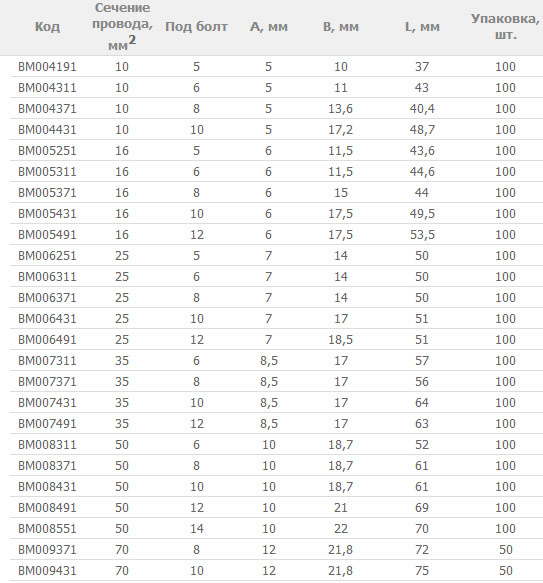 | Код | Сечение провода, мм$^2$ | Под болт | A, мм | B, мм | L, мм | Упаковка, шт. |
|---|---|---|---|---|---|---|
| BM004191 | 10 | 5 | 5 | 10 | 37 | 100 |
| BM004311 | 10 | 6 | 5 | 11 | 43 | 100 |
| BM004371 | 10 | 8 | 5 | 13,6 | 40,4 | 100 |
| BM004431 | 10 | 10 | 5 | 17,2 | 48,7 | 100 |
| BM005251 | 16 | 5 | 6 | 11,5 | 43,6 | 100 |
| BM005311 | 16 | 6 | 6 | 11,5 | 44,6 | 100 |
| BM005371 | 16 | 8 | 6 | 15 | 44 | 100 |
| BM005431 | 16 | 10 | 6 | 17,5 | 49,5 | 100 |
| BM005491 | 16 | 12 | 6 | 17,5 | 53,5 | 100 |
| BM006251 | 25 | 5 | 7 | 14 | 50 | 100 |
| BM006311 | 25 | 6 | 7 | 14 | 50 | 100 |
| BM006371 | 25 | 8 | 7 | 14 | 50 | 100 |
| BM006431 | 25 | 10 | 7 | 17 | 51 | 100 |
| BM006491 | 25 | 12 | 7 | 18,5 | 51 | 100 |
| BM007311 | 35 | 6 | 8,5 | 17 | 57 | 100 |
| BM007371 | 35 | 8 | 8,5 | 17 | 56 | 100 |
| BM007431 | 35 | 10 | 8,5 | 17 | 64 | 100 |
| BM007491 | 35 | 12 | 8,5 | 17 | 63 | 100 |
| BM008311 | 50 | 6 | 10 | 18,7 | 52 | 100 |
| BM008371 | 50 | 8 | 10 | 18,7 | 61 | 100 |
| BM008431 | 50 | 10 | 10 | 18,7 | 61 | 100 |
| BM008491 | 50 | 12 | 10 | 21 | 69 | 100 |
| BM008551 | 50 | 14 | 10 | 22 | 70 | 100 |
| BM009371 | 70 | 8 | 12 | 21,8 | 72 | 50 |
| BM009431 | 70 | 10 | 12 | 21,8 | 75 | 50 |